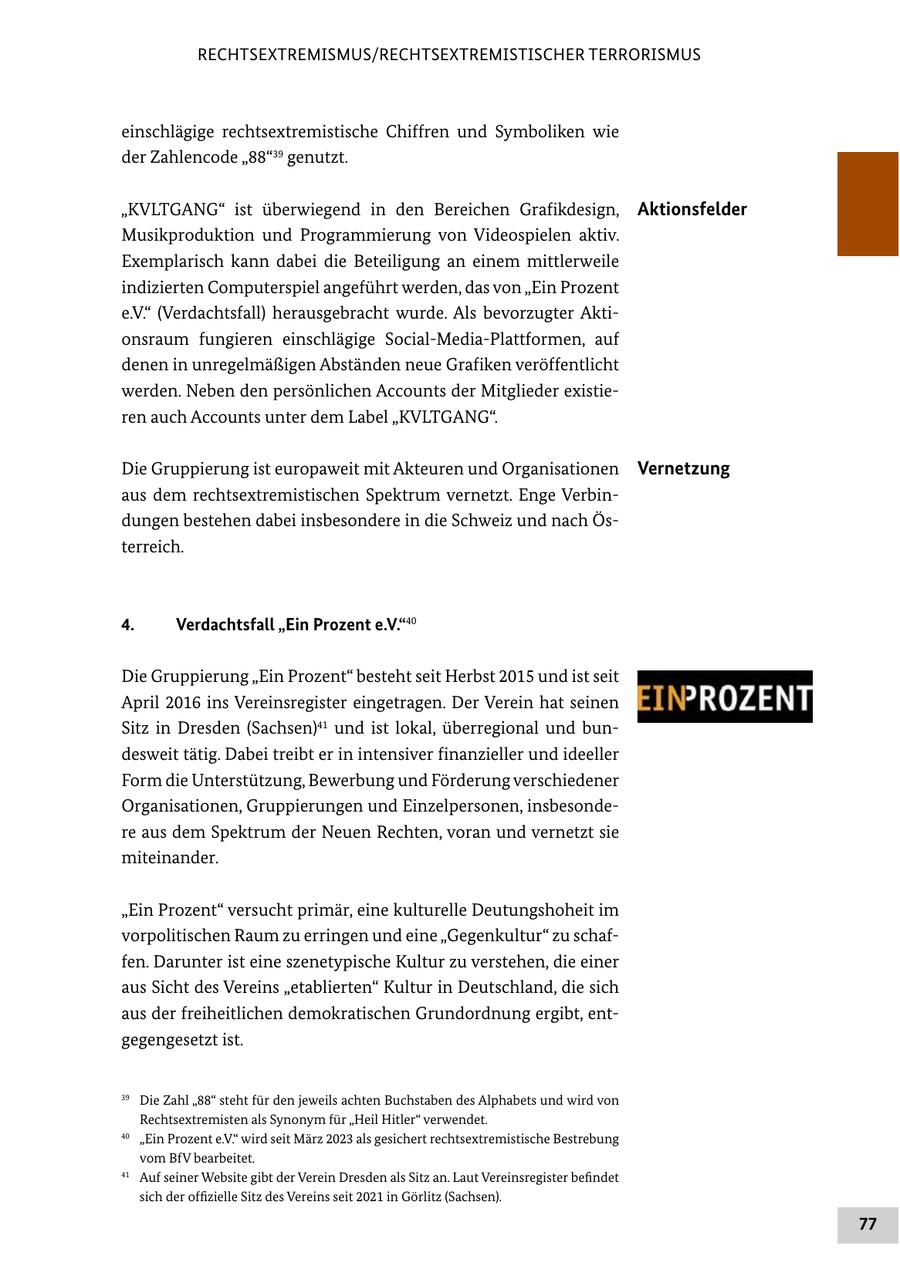 RECHTSEXTREMISMUS/RECHTSEXTREMISTISCHER TERRORISMUS

einschlägige rechtsextremistische Chiffren und Symboliken wie der Zahlencode „88“$^{39}$ genutzt.

Aktionsfelder

„KVLTGANG“ ist überwiegend in den Bereichen Grafikdesign, Musikproduktion und Programmierung von Videospielen aktiv. Exemplarisch kann dabei die Beteiligung an einem mittlerweile indizierten Computerspiel angeführt werden, das von „Ein Prozent e.V.“ (Verdachtsfall) herausgebracht wurde. Als bevorzugter Aktionsraum fungieren einschlägige Social-Media-Plattformen, auf denen in unregelmäßigen Abständen neue Grafiken veröffentlicht werden. Neben den persönlichen Accounts der Mitglieder existieren auch Accounts unter dem Label „KVLTGANG“.

Vernetzung

Die Gruppierung ist europaweit mit Akteuren und Organisationen aus dem rechtsextremistischen Spektrum vernetzt. Enge Verbindungen bestehen dabei insbesondere in die Schweiz und nach Österreich.

4. Verdachtsfall „Ein Prozent e.V.“$^{40}$

EINPROZENT

Die Gruppierung „Ein Prozent“ besteht seit Herbst 2015 und ist seit April 2016 ins Vereinsregister eingetragen. Der Verein hat seinen Sitz in Dresden (Sachsen)$^{41}$ und ist lokal, überregional und bundesweit tätig. Dabei treibt er in intensiver finanzieller und ideeller Form die Unterstützung, Bewerbung und Förderung verschiedener Organisationen, Gruppierungen und Einzelpersonen, insbesondere aus dem Spektrum der Neuen Rechten, voran und vernetzt sie miteinander.

„Ein Prozent“ versucht primär, eine kulturelle Deutungshoheit im vorpolitischen Raum zu erringen und eine „Gegenkultur“ zu schaffen. Darunter ist eine szenetypische Kultur zu verstehen, die einer aus Sicht des Vereins „etablierten“ Kultur in Deutschland, die sich aus der freiheitlichen demokratischen Grundordnung ergibt, entgegengesetzt ist.

$^{39}$ Die Zahl „88“ steht für den jeweils achten Buchstaben des Alphabets und wird von Rechtsextremisten als Synonym für „Heil Hitler“ verwendet.
$^{40}$ „Ein Prozent e.V.“ wird seit März 2023 als gesichert rechtsextremistische Bestrebung vom BfV bearbeitet.
$^{41}$ Auf seiner Website gibt der Verein Dresden als Sitz an. Laut Vereinsregister befindet sich der offizielle Sitz des Vereins seit 2021 in Görlitz (Sachsen).

77